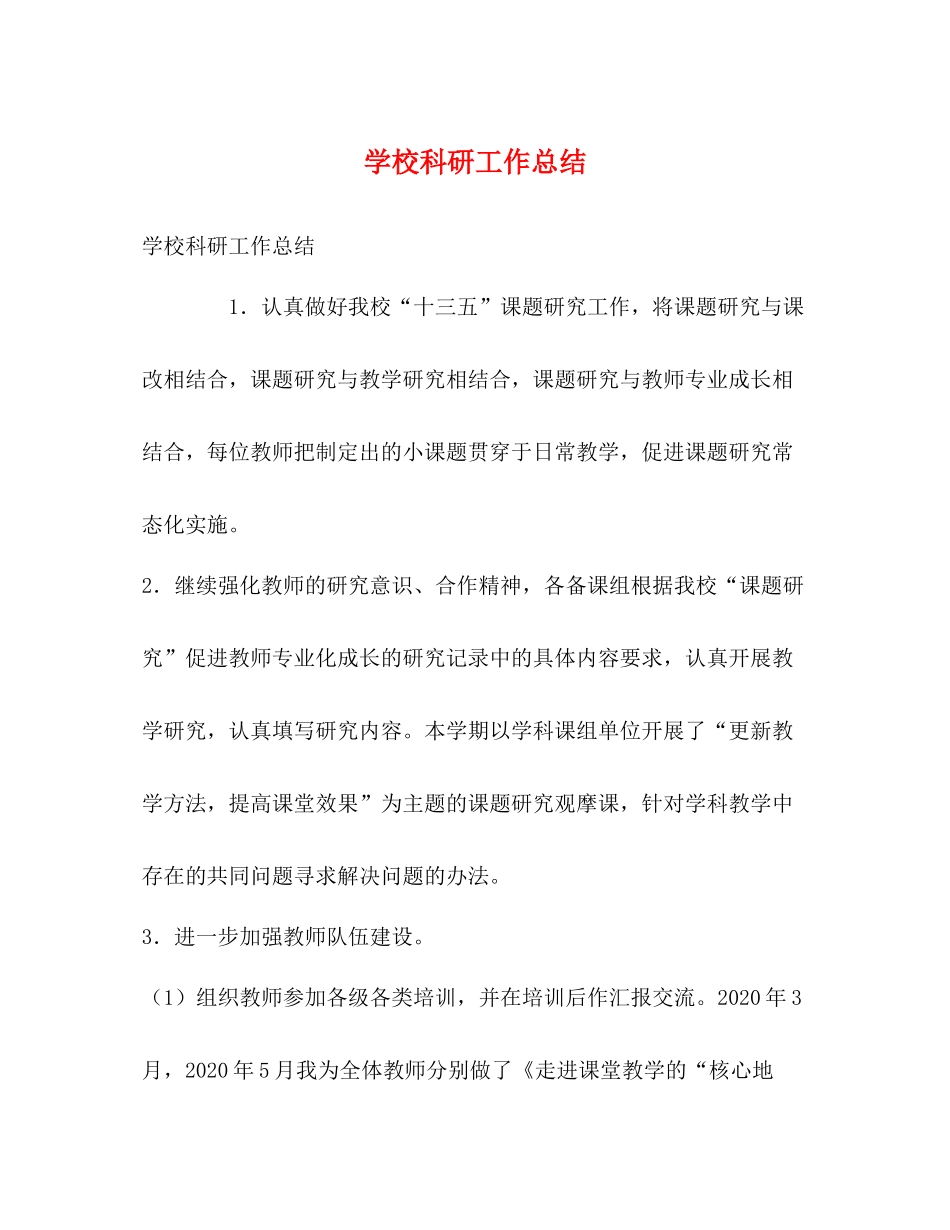 学校科研工作总结

学校科研工作总结

1．认真做好我校“十三五”课题研究工作，将课题研究与课改相结合，课题研究与教学研究相结合，课题研究与教师专业成长相结合，每位教师把制定出的小课题贯穿于日常教学，促进课题研究常态化实施。

2．继续强化教师的研究意识、合作精神，各备课组根据我校“课题研究”促进教师专业化成长的研究记录中的具体内容要求，认真开展教学研究，认真填写研究内容。本学期以学科课组单位开展了“更新教学方法，提高课堂效果”为主题的课题研究观摩课，针对学科教学中存在的共同问题寻求解决问题的办法。

3．进一步加强教师队伍建设。

（1）组织教师参加各级各类培训，并在培训后作汇报交流。2020年3月，2020年5月我为全体教师分别做了《走进课堂教学的“核心地